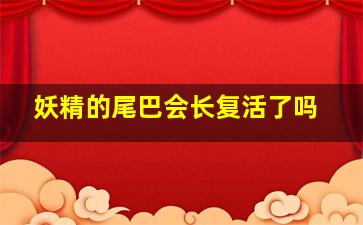 妖精的尾巴会长复活了吗